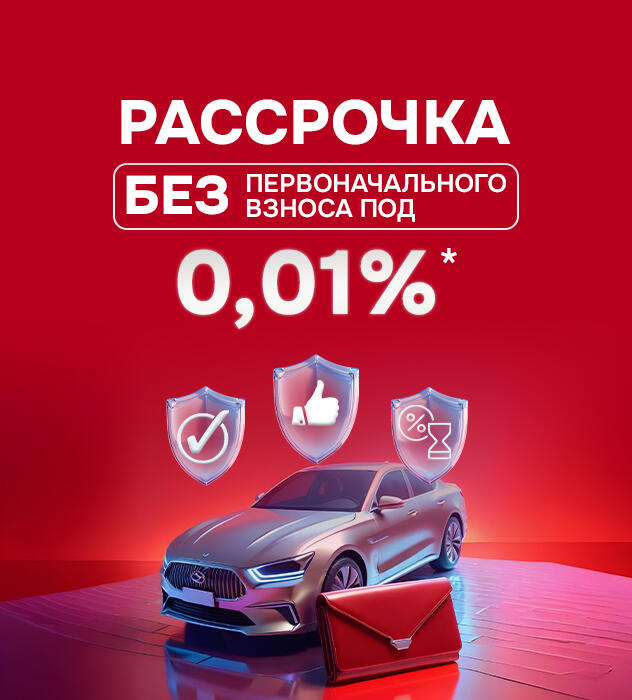 РАССРОЧКА

БЕЗ ПЕРВОНАЧАЛЬНОГО ВЗНОСА ПОД

0,01%*